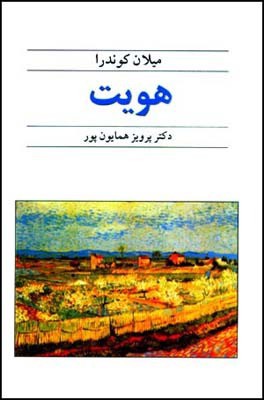 میلان کوندرا

هویت

دکتر پرویز همایون پور